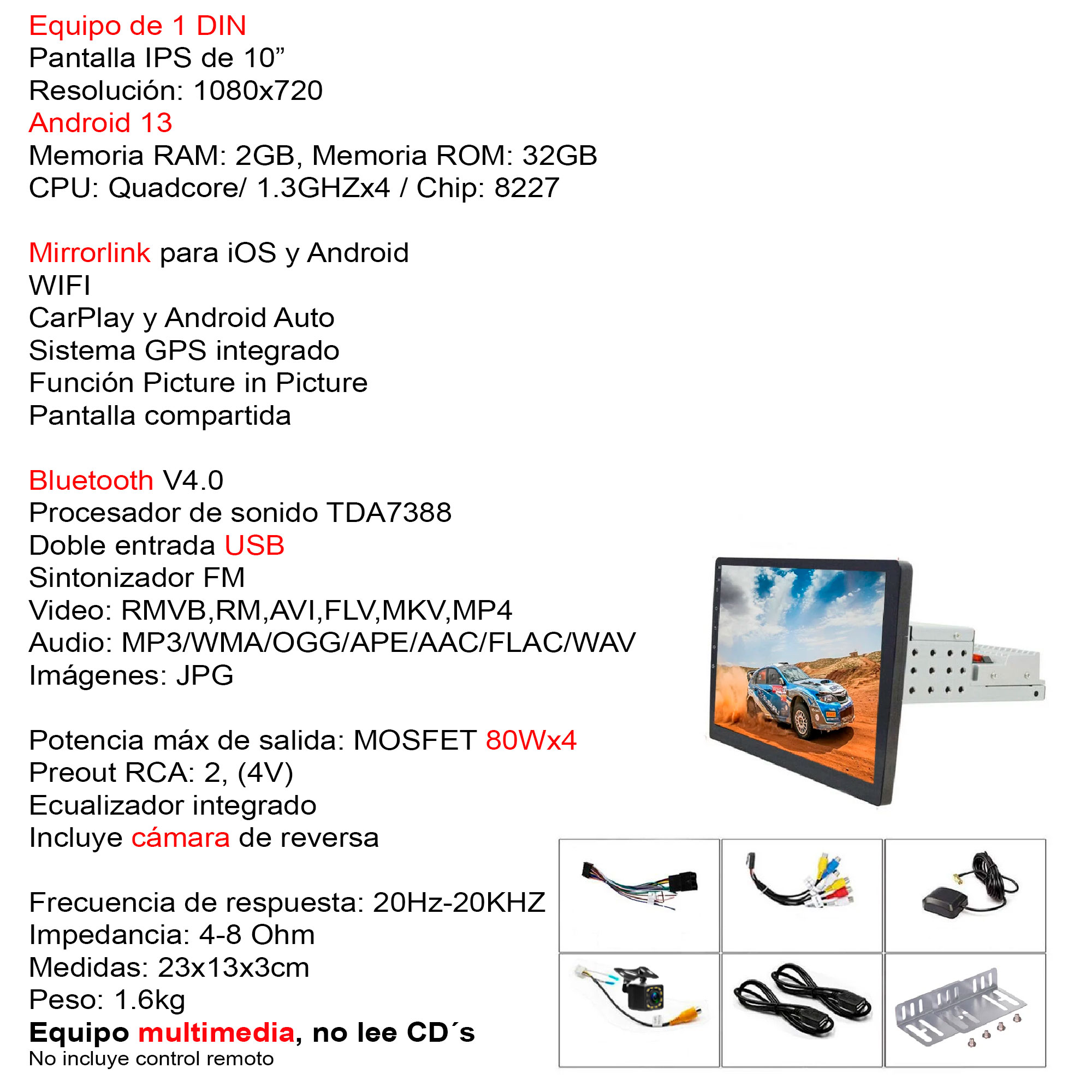 Equipo de 1 DIN
Pantalla IPS de 10”
Resolución: 1080x720
Android 13
Memoria RAM: 2GB, Memoria ROM: 32GB
CPU: Quadcore/ 1.3GHZx4 / Chip: 8227

Mirrorlink para iOS y Android
WIFI
CarPlay y Android Auto
Sistema GPS integrado
Función Picture in Picture
Pantalla compartida

Bluetooth V4.0
Procesador de sonido TDA7388
Doble entrada USB
Sintonizador FM
Video: RMVB,RM,AVI,FLV,MKV,MP4
Audio: MP3/WMA/OGG/APE/AAC/FLAC/WAV
Imágenes: JPG

Potencia máx de salida: MOSFET 80Wx4
Preout RCA: 2, (4V)
Ecualizador integrado
Incluye cámara de reversa

Frecuencia de respuesta: 20Hz-20KHZ
Impedancia: 4-8 Ohm
Medidas: 23x13x3cm
Peso: 1.6kg
Equipo multimedia, no lee CD´s
No incluye control remoto